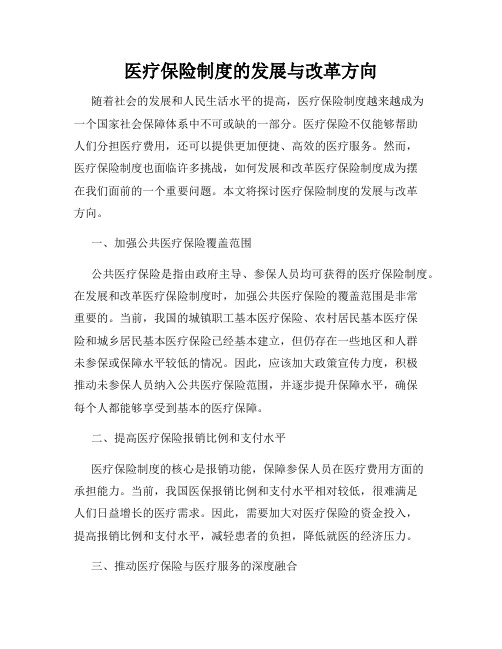 医疗保险制度的发展与改革方向

随着社会的发展和人民生活水平的提高，医疗保险制度越来越成为一个国家社会保障体系中不可或缺的一部分。医疗保险不仅能够帮助人们分担医疗费用，还可以提供更加便捷、高效的医疗服务。然而，医疗保险制度也面临许多挑战，如何发展和改革医疗保险制度成为摆在我们面前的一个重要问题。本文将探讨医疗保险制度的发展与改革方向。

一、加强公共医疗保险覆盖范围

公共医疗保险是指由政府主导、参保人员均可获得的医疗保险制度。在发展和改革医疗保险制度时，加强公共医疗保险的覆盖范围是非常重要的。当前，我国的城镇职工基本医疗保险、农村居民基本医疗保险和城乡居民基本医疗保险已经基本建立，但仍存在一些地区和人群未参保或保障水平较低的情况。因此，应该加大政策宣传力度，积极推动未参保人员纳入公共医疗保险范围，并逐步提升保障水平，确保每个人都能够享受到基本的医疗保障。

二、提高医疗保险报销比例和支付水平

医疗保险制度的核心是报销功能，保障参保人员在医疗费用方面的承担能力。当前，我国医保报销比例和支付水平相对较低，很难满足人们日益增长的医疗需求。因此，需要加大对医疗保险的资金投入，提高报销比例和支付水平，减轻患者的负担，降低就医的经济压力。

三、推动医疗保险与医疗服务的深度融合